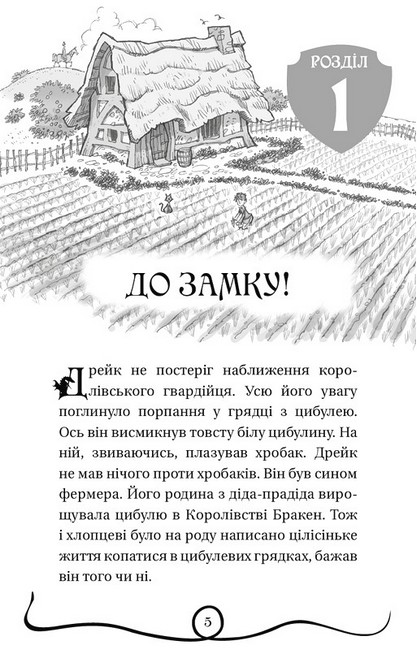 РОЗДІЛ
1

ДО ЗАМКУ!

Дрейк не постеріг наближення королівського гвардійця. Усю його увагу поглинуло порпання у грядці з цибулею. Ось він висмикнув товсту білу цибулину. На ній, звиваючись, плазував хробак. Дрейк не мав нічого проти хробаків. Він був сином фермера. Його родина з діда-прадіда вирощувала цибулю в Королівстві Бракен. Тож і хлопцеві було на роду написано цілісіньке життя копатися в цибулевих грядках, бажав він того чи ні.

5